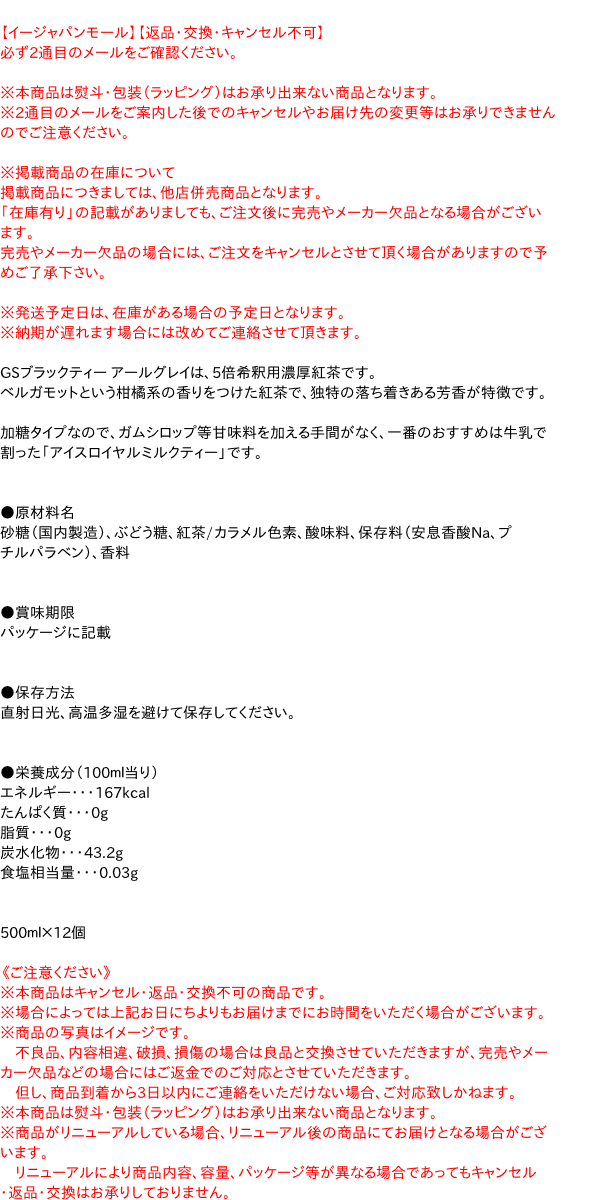 【イージャパンモール】【返品・交換・キャンセル不可】
必ず2通目のメールをご確認ください。

※本商品は熨斗・包装（ラッピング）はお承り出来ない商品となります。
※2通目のメールをご案内した後でのキャンセルやお届け先の変更等はお承りできませんのでご注意ください。

※掲載商品の在庫について
掲載商品につきましては、他店併売商品となります。
「在庫有り」の記載がありましても、ご注文後に完売やメーカー欠品となる場合がございます。
完売やメーカー欠品の場合には、ご注文をキャンセルとさせて頂く場合がありますので予めご了承下さい。

※発送予定日は、在庫がある場合の予定日となります。
※納期が遅れます場合には改めてご連絡させて頂きます。

GSブラックティー アールグレイは、5倍希釈用濃厚紅茶です。
ベルガモットという柑橘系の香りをつけた紅茶で、独特の落ち着きある芳香が特徴です。

加糖タイプなので、ガムシロップ等甘味料を加える手間がなく、一番のおすすめは牛乳で割った「アイスロイヤルミルクティー」です。

●原材料名
砂糖（国内製造）、ぶどう糖、紅茶/カラメル色素、酸味料、保存料（安息香酸Na、ブチルパラベン）、香料

●賞味期限
パッケージに記載

●保存方法
直射日光、高温多湿を避けて保存してください。

●栄養成分（100ml当り）
エネルギー・・・167kcal
たんぱく質・・・0g
脂質・・・0g
炭水化物・・・43.2g
食塩相当量・・・0.03g

500ml×12個

《ご注意ください》
※本商品はキャンセル・返品・交換不可の商品です。
※場合によっては上記お日にちよりもお届けまでにお時間をいただく場合がございます。
※商品の写真はイメージです。
　不良品、内容相違、破損、損傷の場合は良品と交換させていただきますが、完売やメーカー欠品などの場合にはご返金でのご対応とさせていただきます。
　但し、商品到着から3日以内にご連絡をいただけない場合、ご対応致しかねます。
※本商品は熨斗・包装（ラッピング）はお承り出来ない商品となります。
※商品がリニューアルしている場合、リニューアル後の商品にてお届けとなる場合がございます。
　リニューアルにより商品内容、容量、パッケージ等が異なる場合であってもキャンセル・返品・交換はお承りしておりません。